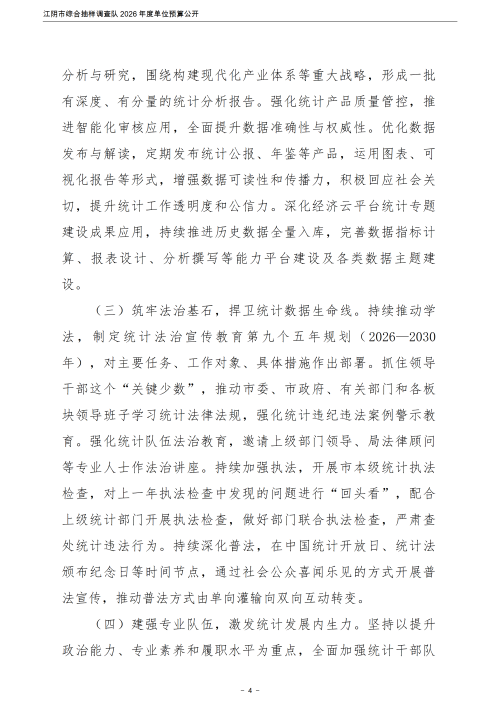 江阴市综合抽样调查队 2026 年度单位预算公开

分析与研究，围绕构建现代化产业体系等重大战略，形成一批有深度、有分量的统计分析报告。强化统计产品质量管控，推进智能化审核应用，全面提升数据准确性与权威性。优化数据发布与解读，定期发布统计公报、年鉴等产品，运用图表、可视化报告等形式，增强数据可读性和传播力，积极回应社会关切，提升统计工作透明度和公信力。深化经济云平台统计专题建设成果应用，持续推进历史数据全量入库，完善数据指标计算、报表设计、分析撰写等能力平台建设及各类数据主题建设。

（三）筑牢法治基石，捍卫统计数据生命线。持续推动学法，制定统计法治宣传教育第九个五年规划（2026—2030年），对主要任务、工作对象、具体措施作出部署。抓住领导干部这个“关键少数”，推动市委、市政府、有关部门和各板块领导班子学习统计法律法规，强化统计违纪违法案例警示教育。强化统计队伍法治教育，邀请上级部门领导、局法律顾问等专业人士作法治讲座。持续加强执法，开展市本级统计执法检查，对上一年执法检查中发现的问题进行“回头看”，配合上级统计部门开展执法检查，做好部门联合执法检查，严肃查处统计违法行为。持续深化普法，在中国统计开放日、统计法颁布纪念日等时间节点，通过社会公众喜闻乐见的方式开展普法宣传，推动普法方式由单向灌输向双向互动转变。

（四）建强专业队伍，激发统计发展内生力。坚持以提升政治能力、专业素养和履职水平为重点，全面加强统计干部队

- 4 -